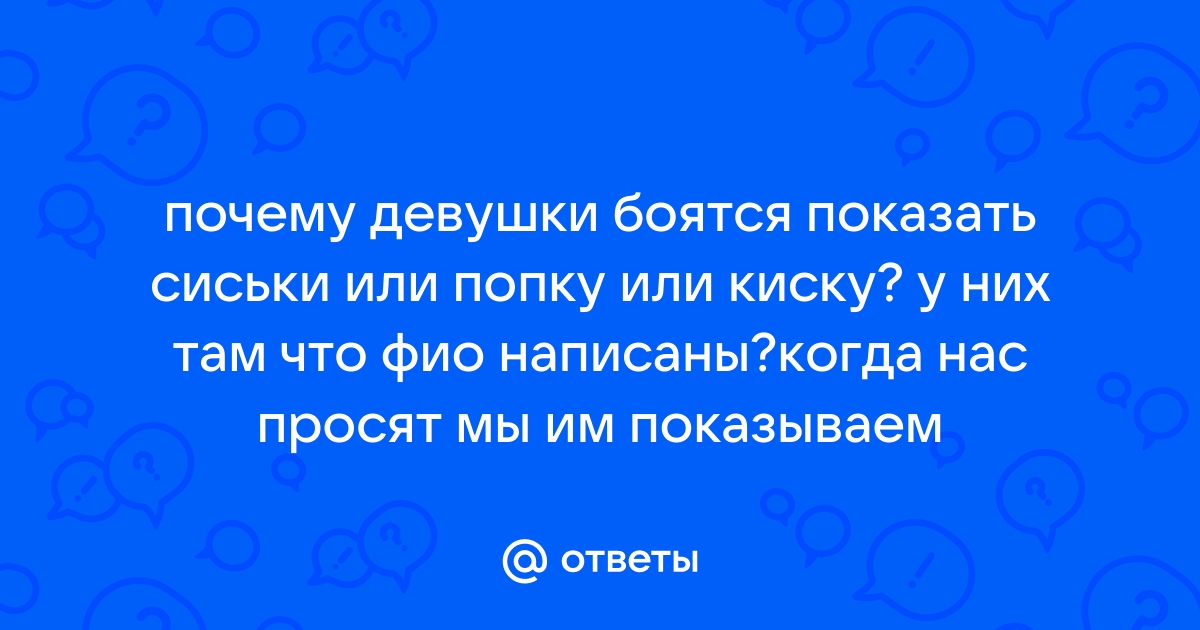 почему девушки боятся показать сиськи или попку или киску? у них там что фио написаны?когда нас просят мы им показываем

@ ответы